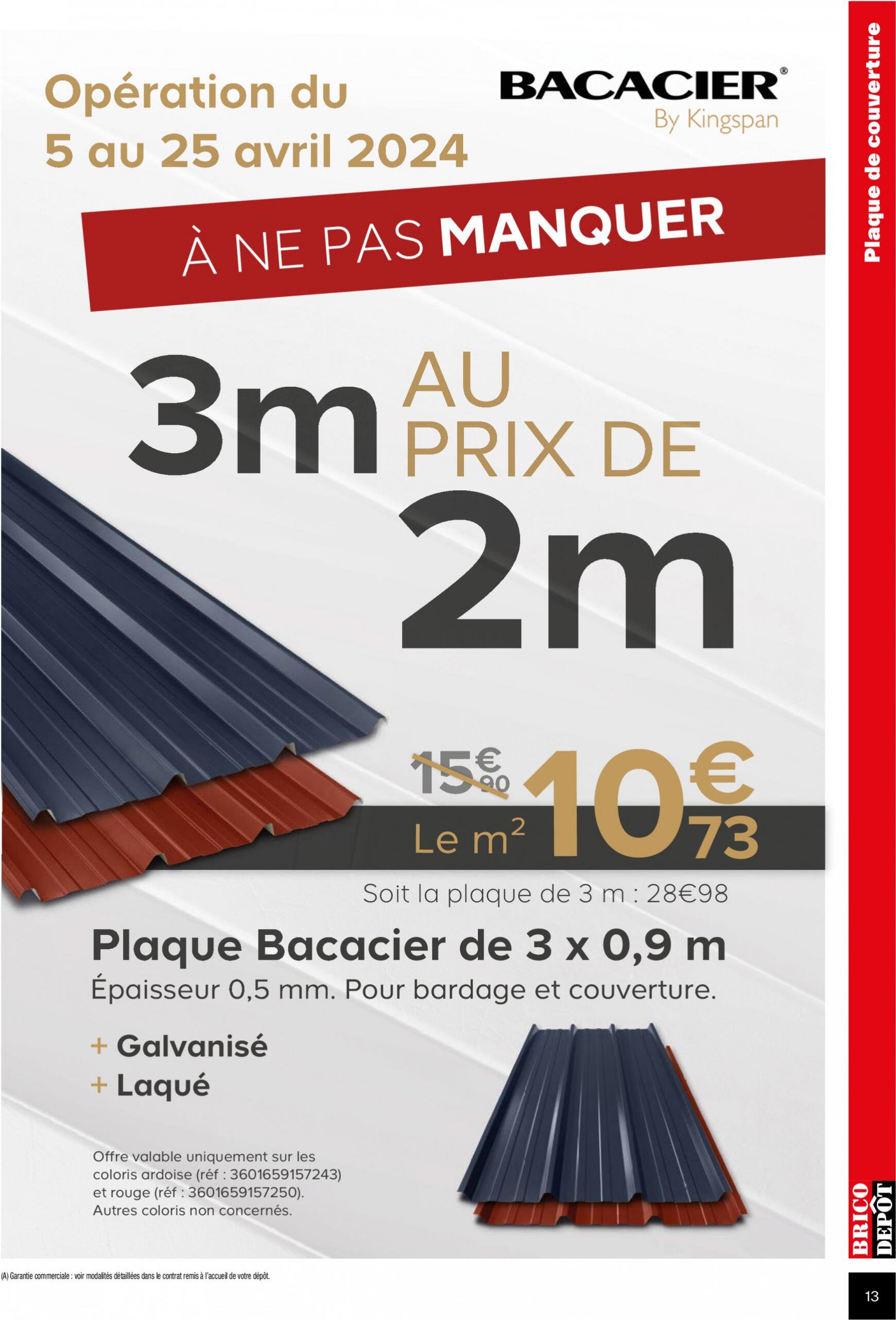 Opération du 5 au 25 avril 2024

BACACIER®
By Kingspan

À NE PAS MANQUER

3m AU PRIX DE 2m

15€90

Le m² 10€73

Soit la plaque de 3 m : 28€98

Plaque Bacacier de 3 x 0,9 m

Épaisseur 0,5 mm. Pour bardage et couverture.

+ Galvanisé
+ Laqué

Offre valable uniquement sur les coloris ardoise (réf : 3601659157243) et rouge (réf : 3601659157250). Autres coloris non concernés.

(A) Garantie commerciale : voir modalités détaillées dans le contrat remis à l'accueil de votre dépôt.

Plaque de couverture

BRICO DEPÔT

13